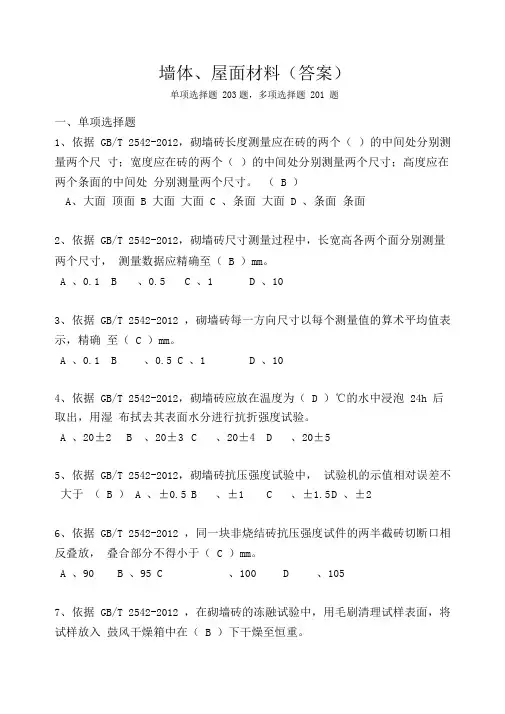 墙体、屋面材料（答案）

单项选择题 203 题，多项选择题 201 题

一、单项选择题

1、依据 GB/T 2542-2012，砌墙砖长度测量应在砖的两个（ ）的中间处分别测量两个尺 寸；宽度应在砖的两个（ ）的中间处分别测量两个尺寸；高度应在两个条面的中间处 分别测量两个尺寸。 （ B ）

A、大面 顶面 B 大面 大面 C 、条面 大面 D 、条面 条面

2、依据 GB/T 2542-2012，砌墙砖尺寸测量过程中，长宽高各两个面分别测量两个尺寸， 测量数据应精确至（ B ）mm。

A 、0.1 B 、0.5 C 、1 D 、10

3、依据 GB/T 2542-2012 ，砌墙砖每一方向尺寸以每个测量值的算术平均值表示，精确 至（ C ）mm。

A 、0.1 B 、0.5 C 、1 D 、10

4、依据 GB/T 2542-2012，砌墙砖应放在温度为（ D ）℃的水中浸泡 24h 后取出，用湿 布拭去其表面水分进行抗折强度试验。

A 、20±2 B 、20±3 C 、20±4 D 、20±5

5、依据 GB/T 2542-2012，砌墙砖抗压强度试验中， 试验机的示值相对误差不大于 （ B ） A 、±0.5 B 、±1 C 、±1.5D 、±2

6、依据 GB/T 2542-2012 ，同一块非烧结砖抗压强度试件的两半截砖切断口相反叠放， 叠合部分不得小于（ C ）mm。

A 、90 B 、95 C 、100 D 、105

7、依据 GB/T 2542-2012 ，在砌墙砖的冻融试验中，用毛刷清理试样表面，将试样放入 鼓风干燥箱中在（ B ）下干燥至恒重。